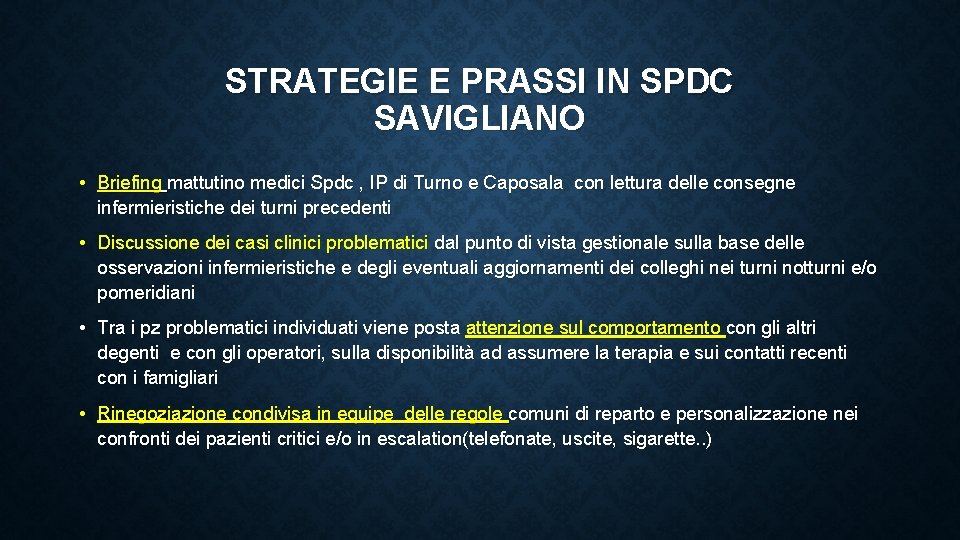 STRATEGIE E PRASSI IN SPDC SAVIGLIANO

• Briefing mattutino medici Spdc , IP di Turno e Caposala con lettura delle consegne infermieristiche dei turni precedenti

• Discussione dei casi clinici problematici dal punto di vista gestionale sulla base delle osservazioni infermieristiche e degli eventuali aggiornamenti dei colleghi nei turni notturni e/o pomeridiani

• Tra i pz problematici individuati viene posta attenzione sul comportamento con gli altri degenti e con gli operatori, sulla disponibilità ad assumere la terapia e sui contatti recenti con i famigliari

• Rinegoziazione condivisa in equipe delle regole comuni di reparto e personalizzazione nei confronti dei pazienti critici e/o in escalation(telefonate, uscite, sigarette..)